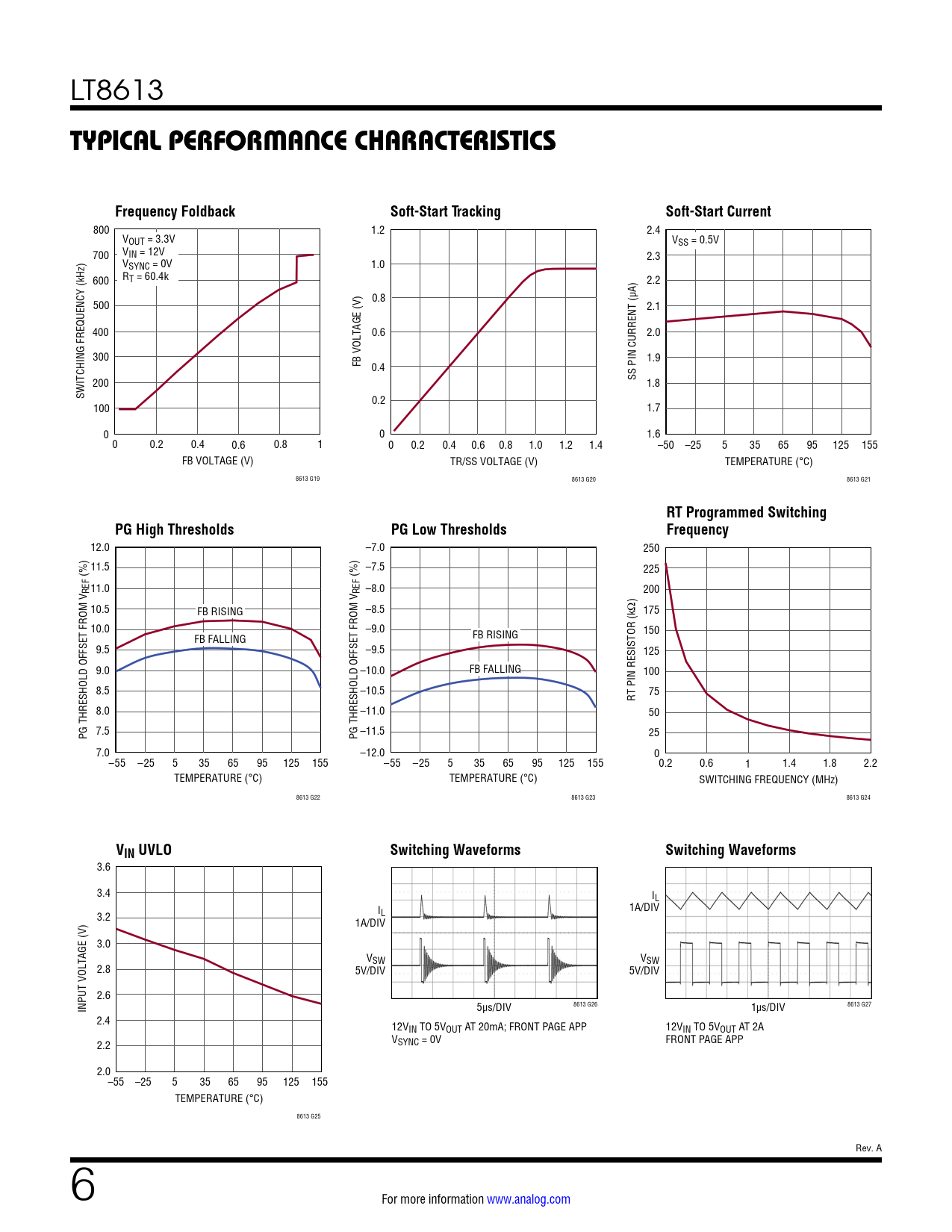 LT8613

TYPICAL PERFORMANCE CHARACTERISTICS

Frequency Foldback

$V_{OUT}$ = 3.3V
$V_{IN}$ = 12V
$V_{SYNC}$ = 0V
$R_T$ = 60.4k

SWITCHING FREQUENCY (kHz)
800
700
600
500
400
300
200
100
0
0 0.2 0.4 0.6 0.8 1
FB VOLTAGE (V)
8613 G19

Soft-Start Tracking

FB VOLTAGE (V)
1.2
1.0
0.8
0.6
0.4
0.2
0
0 0.2 0.4 0.6 0.8 1.0 1.2 1.4
TR/SS VOLTAGE (V)
8613 G20

Soft-Start Current

$V_{SS}$ = 0.5V

SS PIN CURRENT (µA)
2.4
2.3
2.2
2.1
2.0
1.9
1.8
1.7
1.6
–50 –25 5 35 65 95 125 155
TEMPERATURE (°C)
8613 G21

PG High Thresholds

PG THRESHOLD OFFSET FROM $V_{REF}$ (%)
12.0
11.5
11.0
10.5
10.0
9.5
9.0
8.5
8.0
7.5
7.0
FB RISING
FB FALLING
–55 –25 5 35 65 95 125 155
TEMPERATURE (°C)
8613 G22

PG Low Thresholds

PG THRESHOLD OFFSET FROM $V_{REF}$ (%)
–7.0
–7.5
–8.0
–8.5
–9.0
–9.5
–10.0
–10.5
–11.0
–11.5
–12.0
FB RISING
FB FALLING
–55 –25 5 35 65 95 125 155
TEMPERATURE (°C)
8613 G23

RT Programmed Switching Frequency

RT PIN RESISTOR (kΩ)
250
225
200
175
150
125
100
75
50
25
0
0.2 0.6 1 1.4 1.8 2.2
SWITCHING FREQUENCY (MHz)
8613 G24

$V_{IN}$ UVLO

INPUT VOLTAGE (V)
3.6
3.4
3.2
3.0
2.8
2.6
2.4
2.2
2.0
–55 –25 5 35 65 95 125 155
TEMPERATURE (°C)
8613 G25

Switching Waveforms

$I_L$
1A/DIV
$V_{SW}$
5V/DIV
5µs/DIV
8613 G26

$12V_{IN}$ TO $5V_{OUT}$ AT 20mA; FRONT PAGE APP
$V_{SYNC}$ = 0V

Switching Waveforms

$I_L$
1A/DIV
$V_{SW}$
5V/DIV
1µs/DIV
8613 G27

$12V_{IN}$ TO $5V_{OUT}$ AT 2A
FRONT PAGE APP

Rev. A

6

For more information www.analog.com